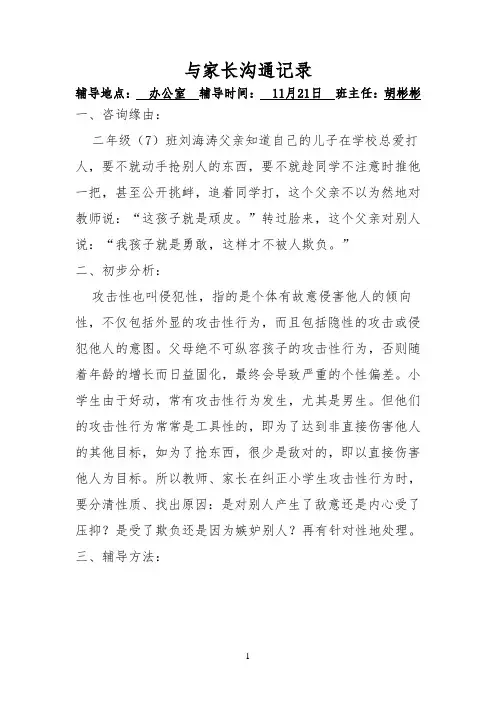 与家长沟通记录

辅导地点： 办公室 辅导时间： 11月21日 班主任：胡彬彬

一、咨询缘由：

二年级（7）班刘海涛父亲知道自己的儿子在学校总爱打人，要不就动手抢别人的东西，要不就趁同学不注意时推他一把，甚至公开挑衅，追着同学打，这个父亲不以为然地对教师说：“这孩子就是顽皮。”转过脸来，这个父亲对别人说：“我孩子就是勇敢，这样才不被人欺负。”

二、初步分析：

攻击性也叫侵犯性，指的是个体有故意侵害他人的倾向性，不仅包括外显的攻击性行为，而且包括隐性的攻击或侵犯他人的意图。父母绝不可纵容孩子的攻击性行为，否则随着年龄的增长而日益固化，最终会导致严重的个性偏差。小学生由于好动，常有攻击性行为发生，尤其是男生。但他们的攻击性行为常常是工具性的，即为了达到非直接伤害他人的其他目标，如为了抢东西，很少是敌对的，即以直接伤害他人为目标。所以教师、家长在纠正小学生攻击性行为时，要分清性质、找出原因：是对别人产生了敌意还是内心受了压抑？是受了欺负还是因为嫉妒别人？再有针对性地处理。

三、辅导方法：

1